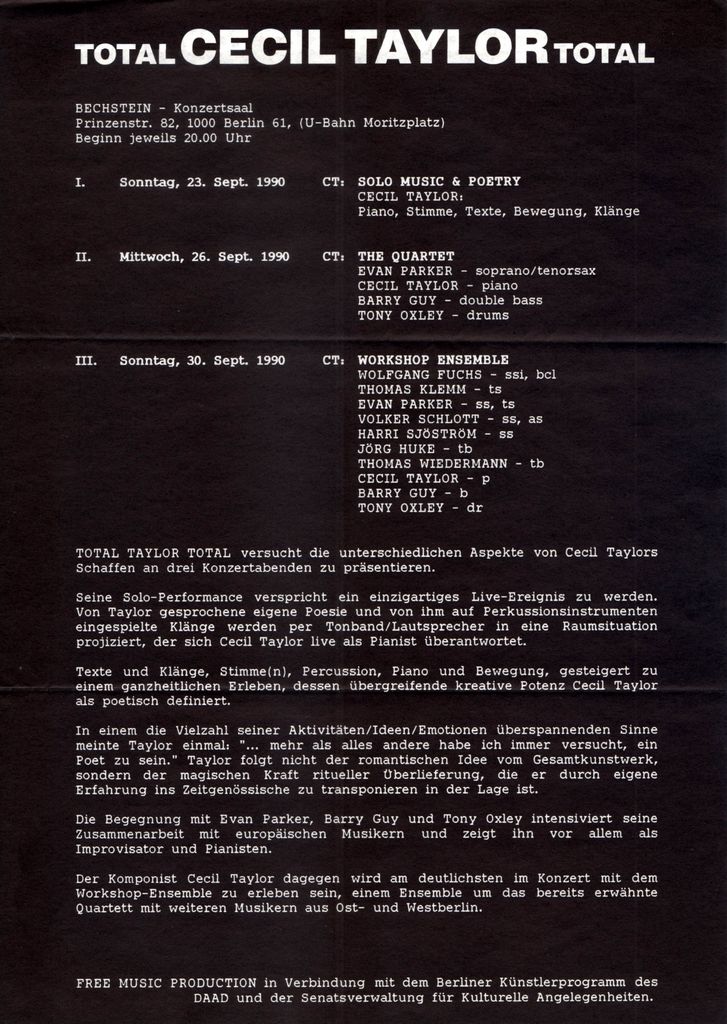 TOTAL CECIL TAYLOR TOTAL

BECHSTEIN - Konzertsaal
Prinzenstr. 82, 1000 Berlin 61, (U-Bahn Moritzplatz)
Beginn jeweils 20.00 Uhr

I. Sonntag, 23. Sept. 1990 CT: SOLO MUSIC & POETRY
CECIL TAYLOR:
Piano, Stimme, Texte, Bewegung, Klänge

II. Mittwoch, 26. Sept. 1990 CT: THE QUARTET
EVAN PARKER - soprano/tenorsax
CECIL TAYLOR - piano
BARRY GUY - double bass
TONY OXLEY - drums

III. Sonntag, 30. Sept. 1990 CT: WORKSHOP ENSEMBLE
WOLFGANG FUCHS - ssi, bcl
THOMAS KLEMM - ts
EVAN PARKER - ss, ts
VOLKER SCHLOTT - ss, as
HARRI SJÖSTRÖM - ss
JÖRG HUKE - tb
THOMAS WIEDERMANN - tb
CECIL TAYLOR - p
BARRY GUY - b
TONY OXLEY - dr

TOTAL TAYLOR TOTAL versucht die unterschiedlichen Aspekte von Cecil Taylors Schaffen an drei Konzertabenden zu präsentieren.

Seine Solo-Performance verspricht ein einzigartiges Live-Ereignis zu werden. Von Taylor gesprochene eigene Poesie und von ihm auf Perkussionsinstrumenten eingespielte Klänge werden per Tonband/Lautsprecher in eine Raumsituation projiziert, der sich Cecil Taylor live als Pianist überantwortet.

Texte und Klänge, Stimme(n), Percussion, Piano und Bewegung, gesteigert zu einem ganzheitlichen Erleben, dessen übergreifende kreative Potenz Cecil Taylor als poetisch definiert.

In einem die Vielzahl seiner Aktivitäten/Ideen/Emotionen überspannenden Sinne meinte Taylor einmal: "... mehr als alles andere habe ich immer versucht, ein Poet zu sein." Taylor folgt nicht der romantischen Idee vom Gesamtkunstwerk, sondern der magischen Kraft ritueller Überlieferung, die er durch eigene Erfahrung ins Zeitgenössische zu transponieren in der Lage ist.

Die Begegnung mit Evan Parker, Barry Guy und Tony Oxley intensiviert seine Zusammenarbeit mit europäischen Musikern und zeigt ihn vor allem als Improvisator und Pianisten.

Der Komponist Cecil Taylor dagegen wird am deutlichsten im Konzert mit dem Workshop-Ensemble zu erleben sein, einem Ensemble um das bereits erwähnte Quartett mit weiteren Musikern aus Ost- und Westberlin.

FREE MUSIC PRODUCTION in Verbindung mit dem Berliner Künstlerprogramm des DAAD und der Senatsverwaltung für Kulturelle Angelegenheiten.